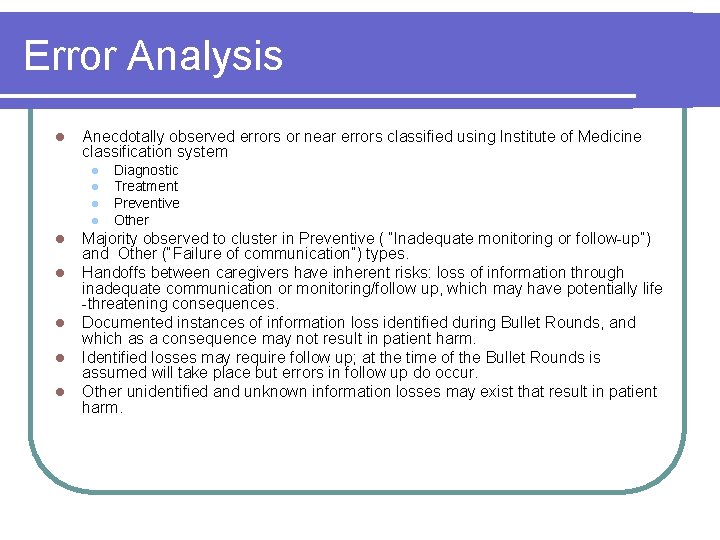 Error Analysis

- Anecdotally observed errors or near errors classified using Institute of Medicine classification system
  - Diagnostic
  - Treatment
  - Preventive
  - Other
- Majority observed to cluster in Preventive ( "Inadequate monitoring or follow-up") and Other ("Failure of communication") types.
- Handoffs between caregivers have inherent risks: loss of information through inadequate communication or monitoring/follow up, which may have potentially life -threatening consequences.
- Documented instances of information loss identified during Bullet Rounds, and which as a consequence may not result in patient harm.
- Identified losses may require follow up; at the time of the Bullet Rounds is assumed will take place but errors in follow up do occur.
- Other unidentified and unknown information losses may exist that result in patient harm.